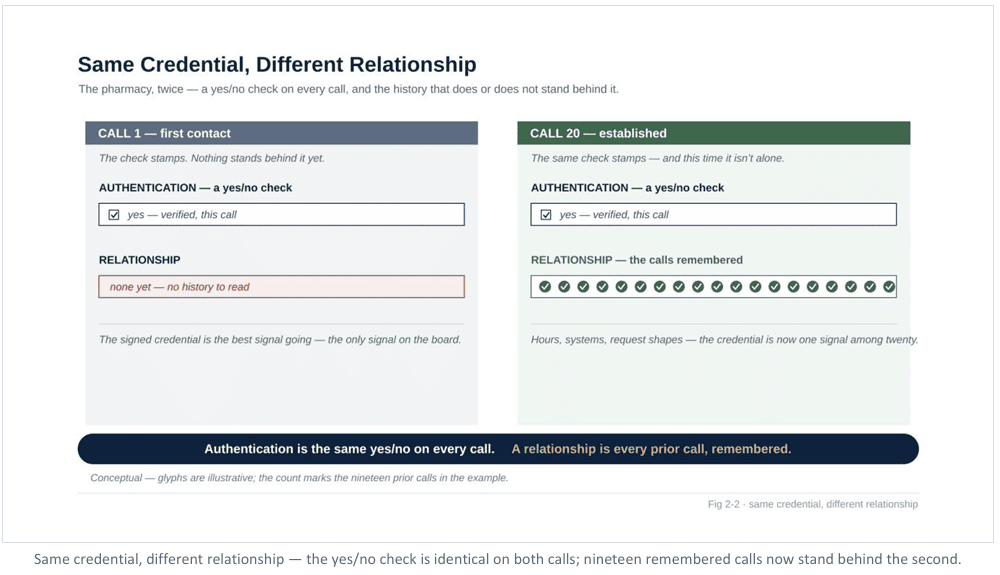 Same Credential, Different Relationship

The pharmacy, twice — a yes/no check on every call, and the history that does or does not stand behind it.

CALL 1 — first contact

The check stamps. Nothing stands behind it yet.

AUTHENTICATION — a yes/no check

☑ yes — verified, this call

RELATIONSHIP

none yet — no history to read

The signed credential is the best signal going — the only signal on the board.

CALL 20 — established

The same check stamps — and this time it isn't alone.

AUTHENTICATION — a yes/no check

☑ yes — verified, this call

RELATIONSHIP — the calls remembered

Hours, systems, request shapes — the credential is now one signal among twenty.

Authentication is the same yes/no on every call. A relationship is every prior call, remembered.

Conceptual — glyphs are illustrative; the count marks the nineteen prior calls in the example.

Fig 2-2 · same credential, different relationship

Same credential, different relationship — the yes/no check is identical on both calls; nineteen remembered calls now stand behind the second.